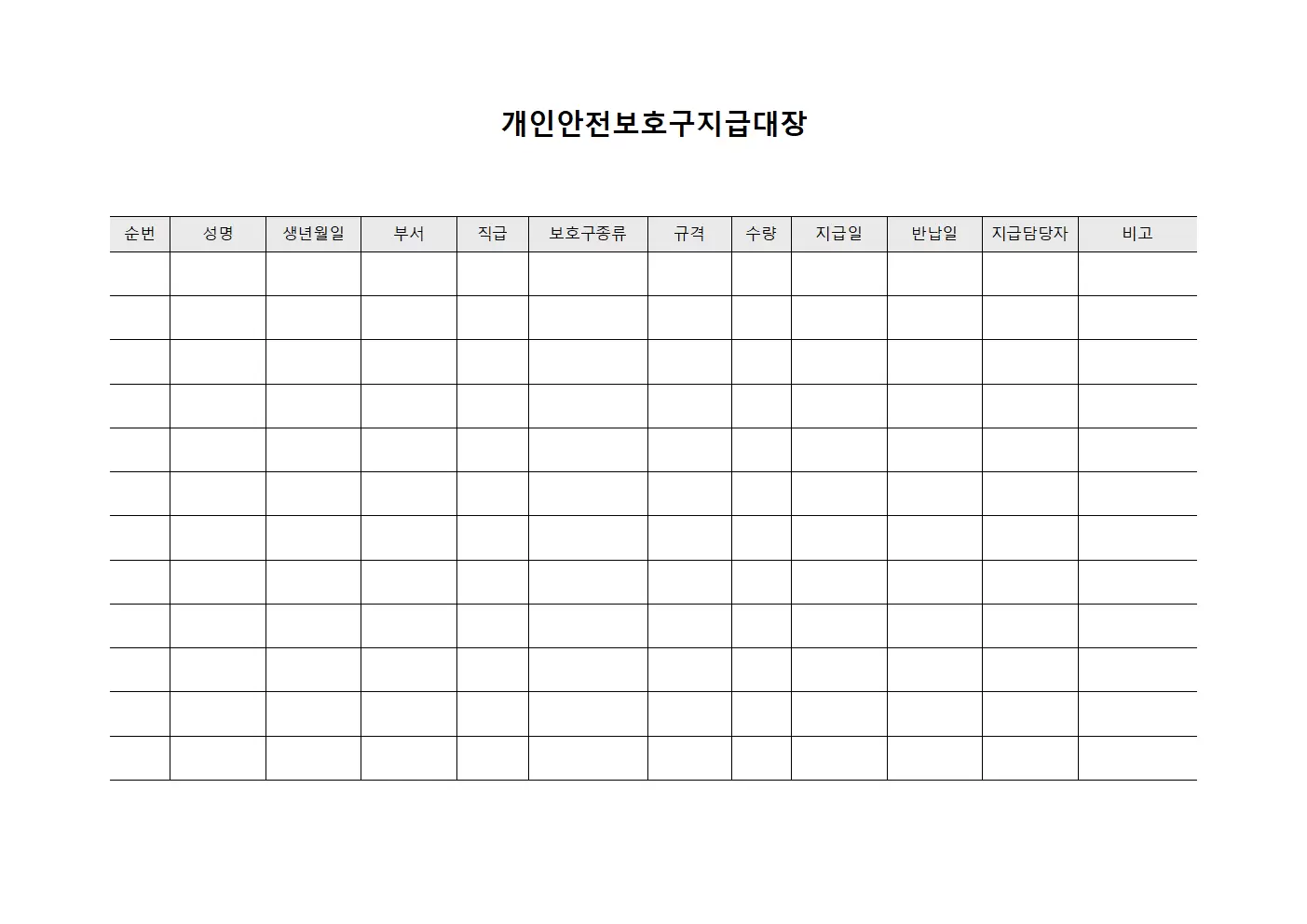 개인안전보호구지급대장

| 순번 | 성명 | 생년월일 | 부서 | 직급 | 보호구종류 | 규격 | 수량 | 지급일 | 반납일 | 지급담당자 | 비고 |
|---|---|---|---|---|---|---|---|---|---|---|---|
| | | | | | | | | | | | |
| | | | | | | | | | | | |
| | | | | | | | | | | | |
| | | | | | | | | | | | |
| | | | | | | | | | | | |
| | | | | | | | | | | | |
| | | | | | | | | | | | |
| | | | | | | | | | | | |
| | | | | | | | | | | | |
| | | | | | | | | | | | |
| | | | | | | | | | | | |
| | | | | | | | | | | | |